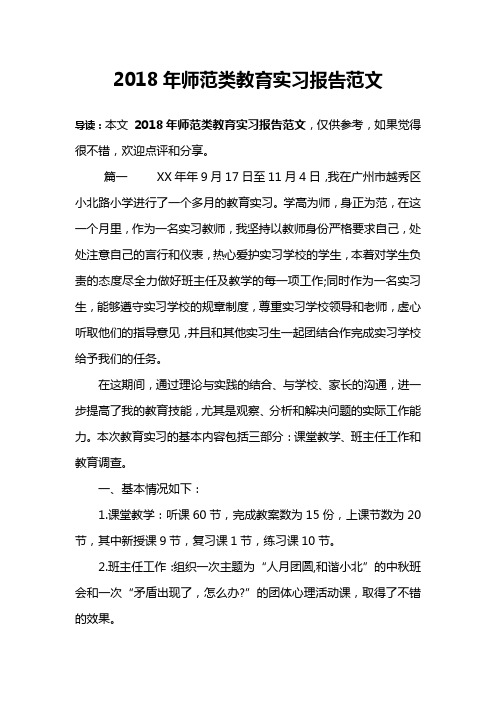 2018 年师范类教育实习报告范文

导读：本文 2018 年师范类教育实习报告范文，仅供参考，如果觉得很不错，欢迎点评和分享。

篇一　　XX 年年 9 月 17 日至 11 月 4 日，我在广州市越秀区小北路小学进行了一个多月的教育实习。学高为师，身正为范，在这一个月里，作为一名实习教师，我坚持以教师身份严格要求自己，处处注意自己的言行和仪表，热心爱护实习学校的学生，本着对学生负责的态度尽全力做好班主任及教学的每一项工作;同时作为一名实习生，能够遵守实习学校的规章制度，尊重实习学校领导和老师，虚心听取他们的指导意见，并且和其他实习生一起团结合作完成实习学校给予我们的任务。

在这期间，通过理论与实践的结合、与学校、家长的沟通，进一步提高了我的教育技能，尤其是观察、分析和解决问题的实际工作能力。本次教育实习的基本内容包括三部分：课堂教学、班主任工作和教育调查。

一、基本情况如下：

1.课堂教学：听课 60 节，完成教案数为 15 份，上课节数为 20 节，其中新授课 9 节，复习课 1 节，练习课 10 节。

2.班主任工作：组织一次主题为“人月团圆,和谐小北”的中秋班会和一次“矛盾出现了，怎么办?”的团体心理活动课，取得了不错的效果。